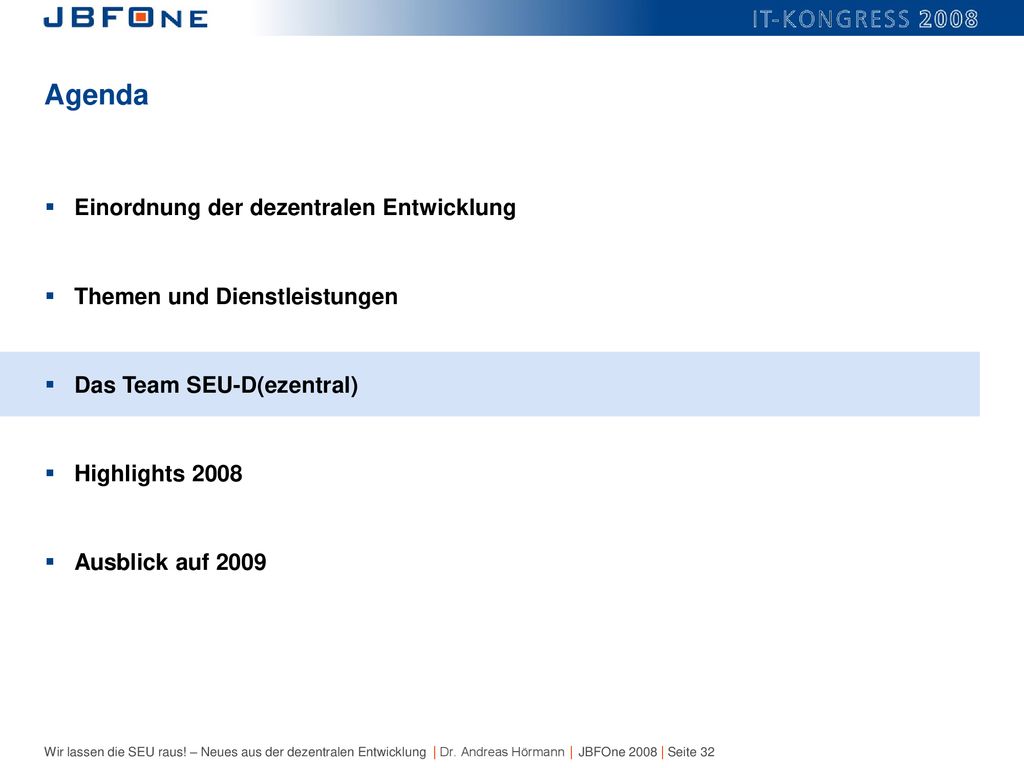 JBFONE

IT-KONGRESS 2008

Agenda

▪ Einordnung der dezentralen Entwicklung

▪ Themen und Dienstleistungen

▪ Das Team SEU-D(ezentral)

▪ Highlights 2008

▪ Ausblick auf 2009

Wir lassen die SEU raus! – Neues aus der dezentralen Entwicklung | Dr. Andreas Hörmann | JBFOne 2008 | Seite 32